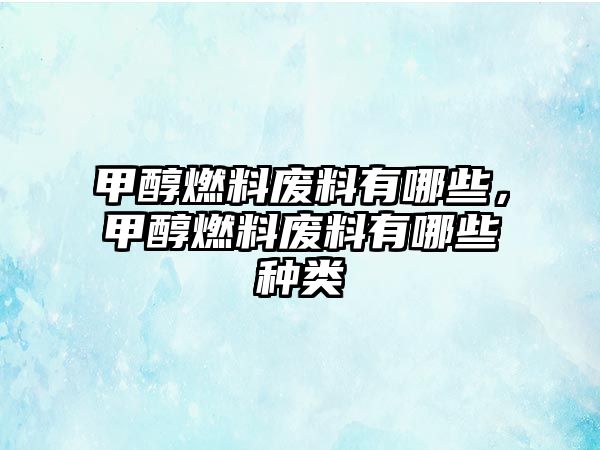 甲醇燃料废料有哪些，甲醇燃料废料有哪些种类